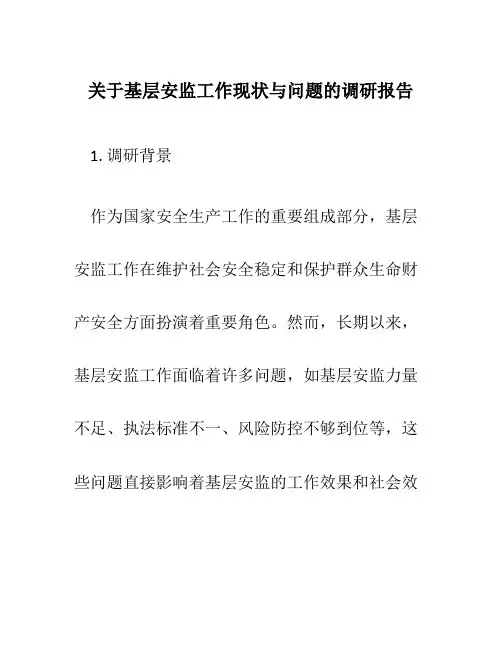 关于基层安监工作现状与问题的调研报告

1. 调研背景

作为国家安全生产工作的重要组成部分，基层安监工作在维护社会安全稳定和保护群众生命财产安全方面扮演着重要角色。然而，长期以来，基层安监工作面临着许多问题，如基层安监力量不足、执法标准不一、风险防控不够到位等，这些问题直接影响着基层安监的工作效果和社会效